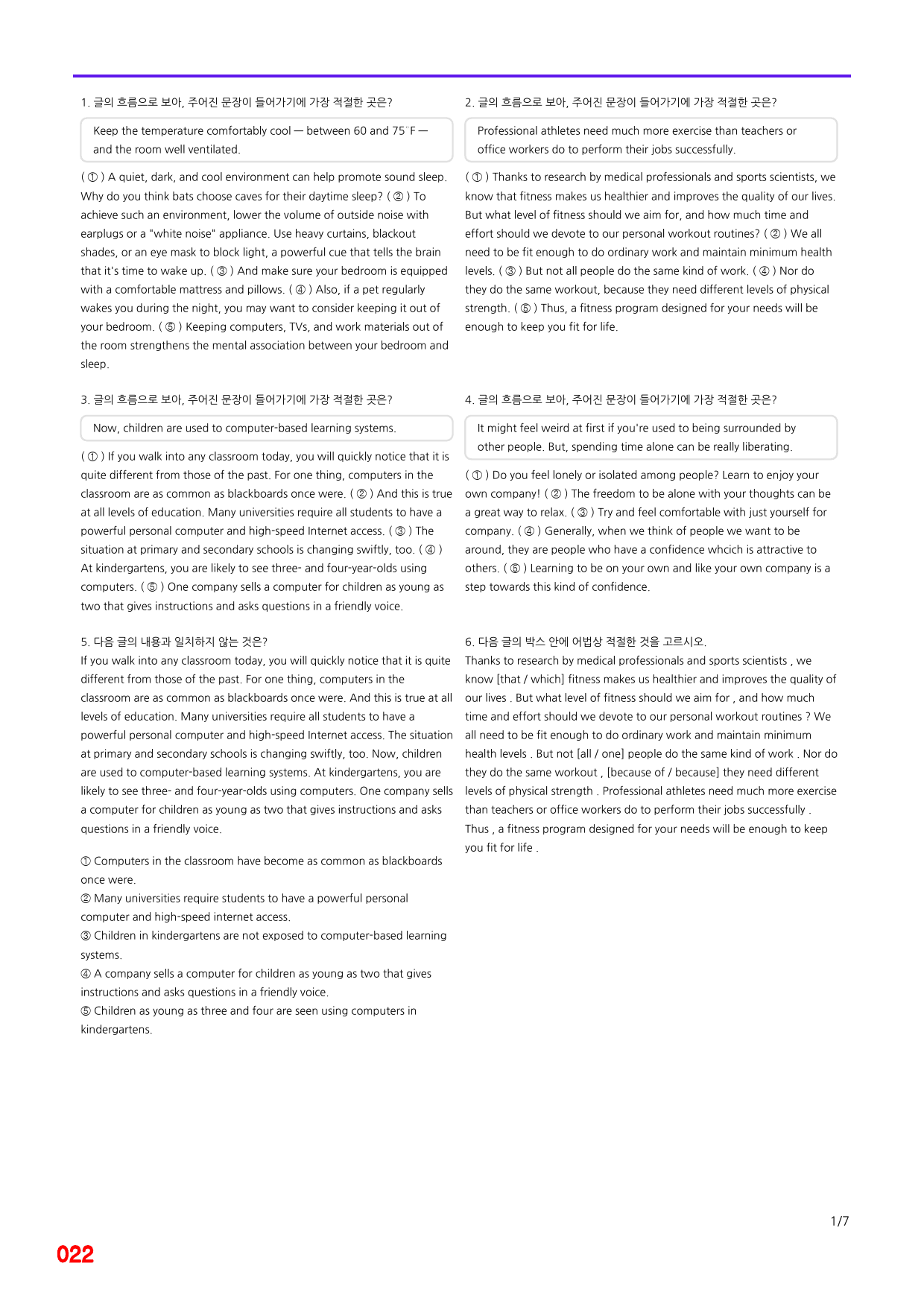 1. 글의 흐름으로 보아, 주어진 문장이 들어가기에 가장 적절한 곳은?

Keep the temperature comfortably cool — between 60 and 75°F — and the room well ventilated.

( ① ) A quiet, dark, and cool environment can help promote sound sleep. Why do you think bats choose caves for their daytime sleep? ( ② ) To achieve such an environment, lower the volume of outside noise with earplugs or a "white noise" appliance. Use heavy curtains, blackout shades, or an eye mask to block light, a powerful cue that tells the brain that it's time to wake up. ( ③ ) And make sure your bedroom is equipped with a comfortable mattress and pillows. ( ④ ) Also, if a pet regularly wakes you during the night, you may want to consider keeping it out of your bedroom. ( ⑤ ) Keeping computers, TVs, and work materials out of the room strengthens the mental association between your bedroom and sleep.

3. 글의 흐름으로 보아, 주어진 문장이 들어가기에 가장 적절한 곳은?

Now, children are used to computer-based learning systems.

( ① ) If you walk into any classroom today, you will quickly notice that it is quite different from those of the past. For one thing, computers in the classroom are as common as blackboards once were. ( ② ) And this is true at all levels of education. Many universities require all students to have a powerful personal computer and high-speed Internet access. ( ③ ) The situation at primary and secondary schools is changing swiftly, too. ( ④ ) At kindergartens, you are likely to see three- and four-year-olds using computers. ( ⑤ ) One company sells a computer for children as young as two that gives instructions and asks questions in a friendly voice.

5. 다음 글의 내용과 일치하지 않는 것은?
If you walk into any classroom today, you will quickly notice that it is quite different from those of the past. For one thing, computers in the classroom are as common as blackboards once were. And this is true at all levels of education. Many universities require all students to have a powerful personal computer and high-speed Internet access. The situation at primary and secondary schools is changing swiftly, too. Now, children are used to computer-based learning systems. At kindergartens, you are likely to see three- and four-year-olds using computers. One company sells a computer for children as young as two that gives instructions and asks questions in a friendly voice.

① Computers in the classroom have become as common as blackboards once were.
② Many universities require students to have a powerful personal computer and high-speed internet access.
③ Children in kindergartens are not exposed to computer-based learning systems.
④ A company sells a computer for children as young as two that gives instructions and asks questions in a friendly voice.
⑤ Children as young as three and four are seen using computers in kindergartens.

2. 글의 흐름으로 보아, 주어진 문장이 들어가기에 가장 적절한 곳은?

Professional athletes need much more exercise than teachers or office workers do to perform their jobs successfully.

( ① ) Thanks to research by medical professionals and sports scientists, we know that fitness makes us healthier and improves the quality of our lives. But what level of fitness should we aim for, and how much time and effort should we devote to our personal workout routines? ( ② ) We all need to be fit enough to do ordinary work and maintain minimum health levels. ( ③ ) But not all people do the same kind of work. ( ④ ) Nor do they do the same workout, because they need different levels of physical strength. ( ⑤ ) Thus, a fitness program designed for your needs will be enough to keep you fit for life.

4. 글의 흐름으로 보아, 주어진 문장이 들어가기에 가장 적절한 곳은?

It might feel weird at first if you're used to being surrounded by other people. But, spending time alone can be really liberating.

( ① ) Do you feel lonely or isolated among people? Learn to enjoy your own company! ( ② ) The freedom to be alone with your thoughts can be a great way to relax. ( ③ ) Try and feel comfortable with just yourself for company. ( ④ ) Generally, when we think of people we want to be around, they are people who have a confidence whcich is attractive to others. ( ⑤ ) Learning to be on your own and like your own company is a step towards this kind of confidence.

6. 다음 글의 박스 안에 어법상 적절한 것을 고르시오.
Thanks to research by medical professionals and sports scientists , we know [that / which] fitness makes us healthier and improves the quality of our lives . But what level of fitness should we aim for , and how much time and effort should we devote to our personal workout routines ? We all need to be fit enough to do ordinary work and maintain minimum health levels . But not [all / one] people do the same kind of work . Nor do they do the same workout , [because of / because] they need different levels of physical strength . Professional athletes need much more exercise than teachers or office workers do to perform their jobs successfully . Thus , a fitness program designed for your needs will be enough to keep you fit for life .

1/7

022